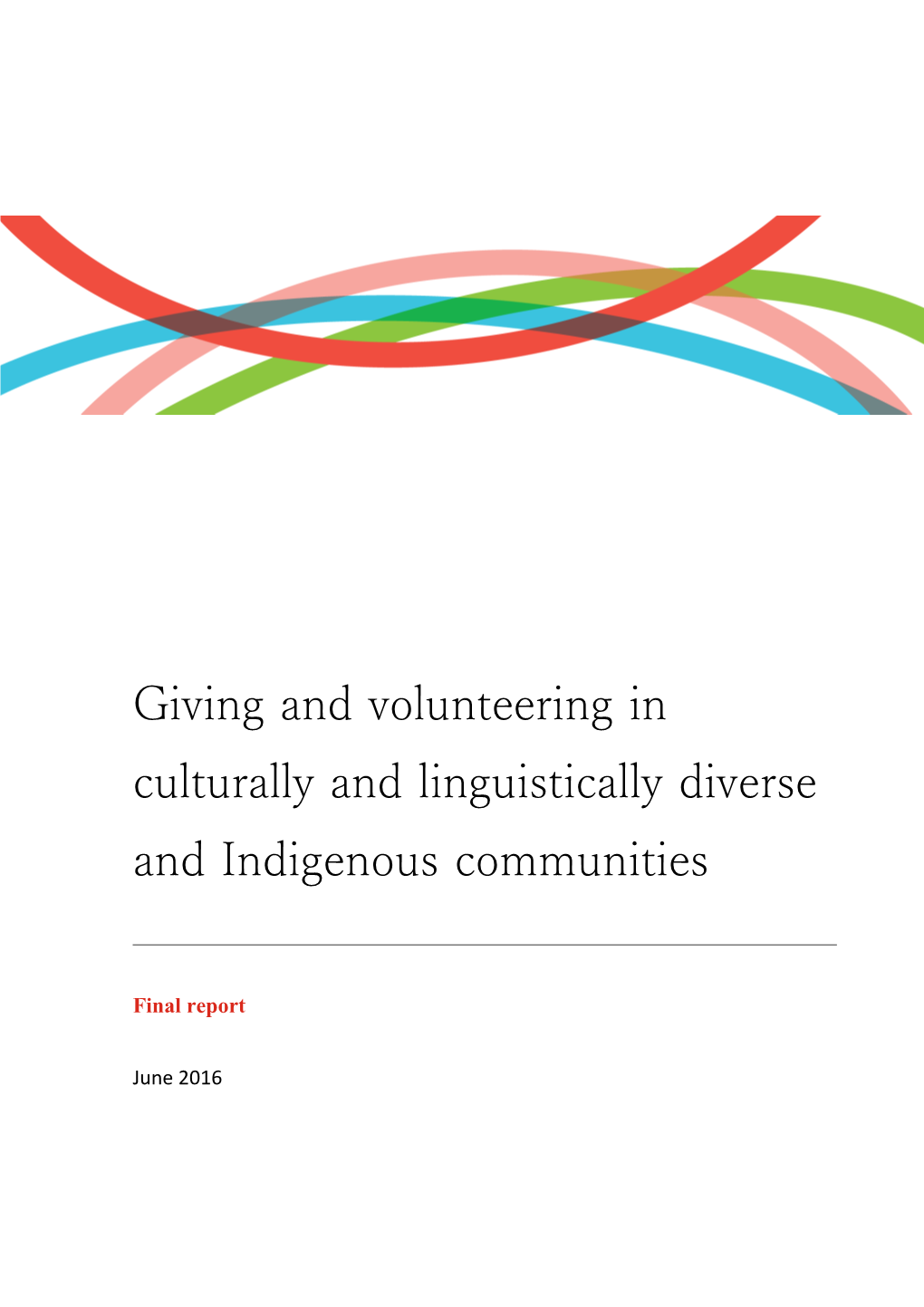 Giving and volunteering in culturally and linguistically diverse and Indigenous communities

Final report

June 2016